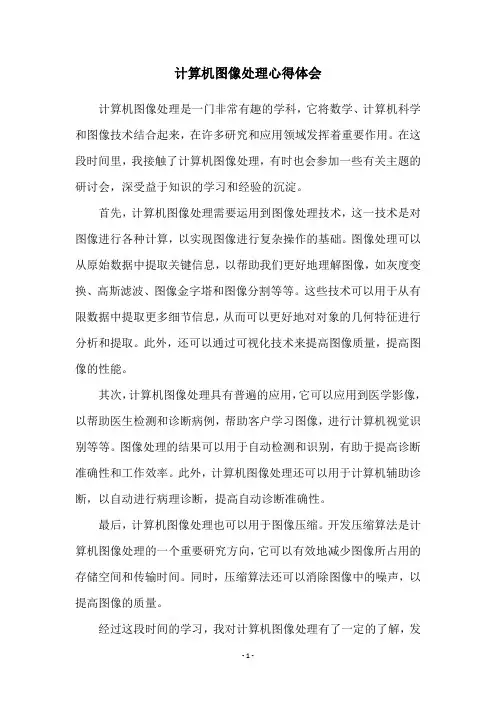 计算机图像处理心得体会

计算机图像处理是一门非常有趣的学科，它将数学、计算机科学和图像技术结合起来，在许多研究和应用领域发挥着重要作用。在这段时间里，我接触了计算机图像处理，有时也会参加一些有关主题的研讨会，深受益于知识的学习和经验的沉淀。

首先，计算机图像处理需要运用到图像处理技术，这一技术是对图像进行各种计算，以实现图像进行复杂操作的基础。图像处理可以从原始数据中提取关键信息，以帮助我们更好地理解图像，如灰度变换、高斯滤波、图像金字塔和图像分割等等。这些技术可以用于从有限数据中提取更多细节信息，从而可以更好地对对象的几何特征进行分析和提取。此外，还可以通过可视化技术来提高图像质量，提高图像的性能。

其次，计算机图像处理具有普遍的应用，它可以应用到医学影像，以帮助医生检测和诊断病例，帮助客户学习图像，进行计算机视觉识别等等。图像处理的结果可以用于自动检测和识别，有助于提高诊断准确性和工作效率。此外，计算机图像处理还可以用于计算机辅助诊断，以自动进行病理诊断，提高自动诊断准确性。

最后，计算机图像处理也可以用于图像压缩。开发压缩算法是计算机图像处理的一个重要研究方向，它可以有效地减少图像所占用的存储空间和传输时间。同时，压缩算法还可以消除图像中的噪声，以提高图像的质量。

经过这段时间的学习，我对计算机图像处理有了一定的了解，发

- 1 -